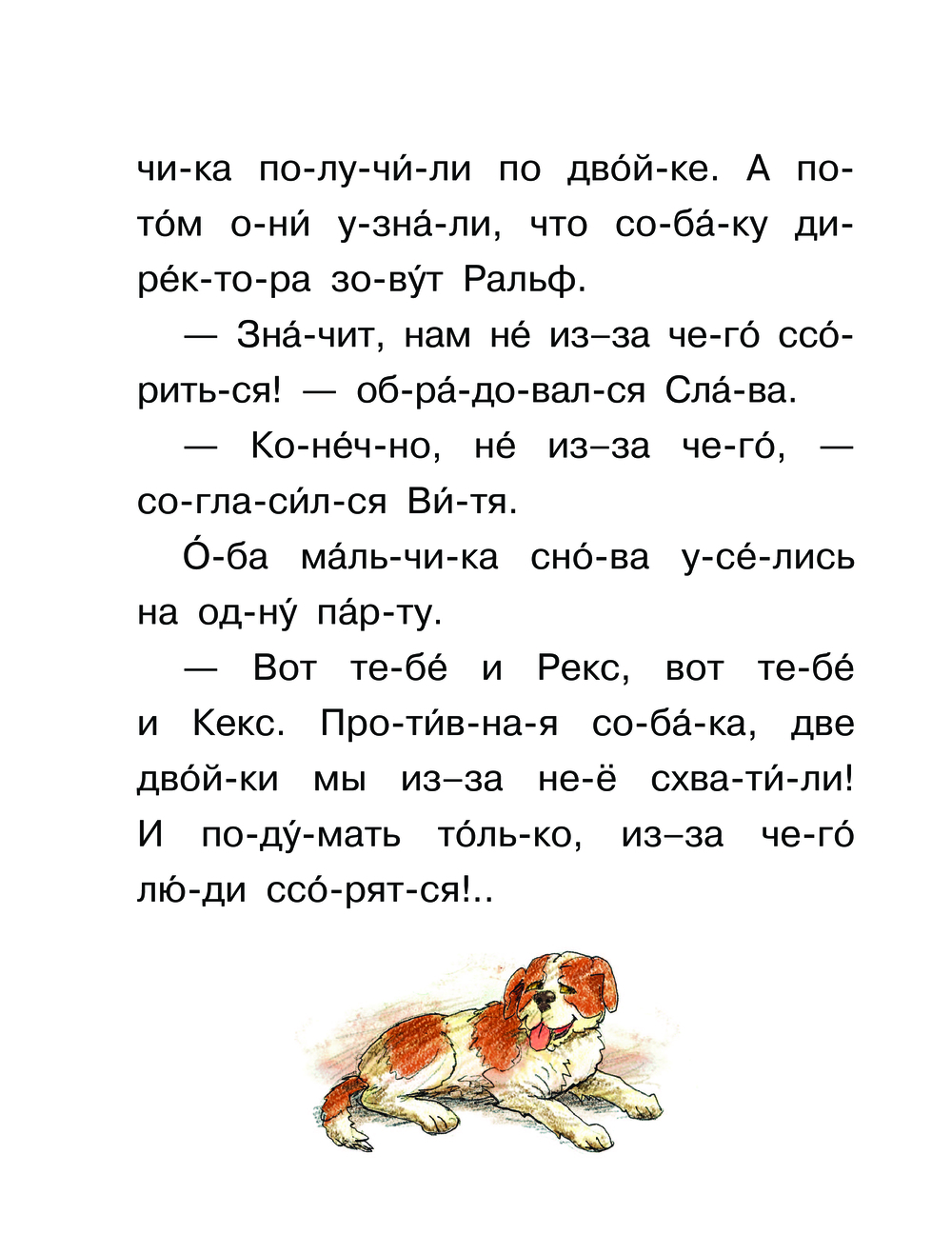 чи-ка по-лу-чи́-ли по дво́й-ке. А по-то́м о-ни́ у-зна́-ли, что со-ба́-ку ди-ре́к-то-ра зо-ву́т Ральф.

— Зна́-чит, нам не́ из–за че-го́ ссо́-рить-ся! — об-ра́-до-вал-ся Сла́-ва.

— Ко-не́ч-но, не́ из–за че-го́, — со-гла-си́л-ся Ви́-тя.

О́-ба ма́ль-чи-ка сно́-ва у-се́-лись на од-ну́ па́р-ту.

— Вот те-бе́ и Рекс, вот те-бе́ и Кекс. Про-ти́в-на-я со-ба́-ка, две дво́й-ки мы из–за не-ё схва-ти́-ли! И по-ду́-мать то́ль-ко, из–за че-го́ лю́-ди ссо́-рят-ся!..